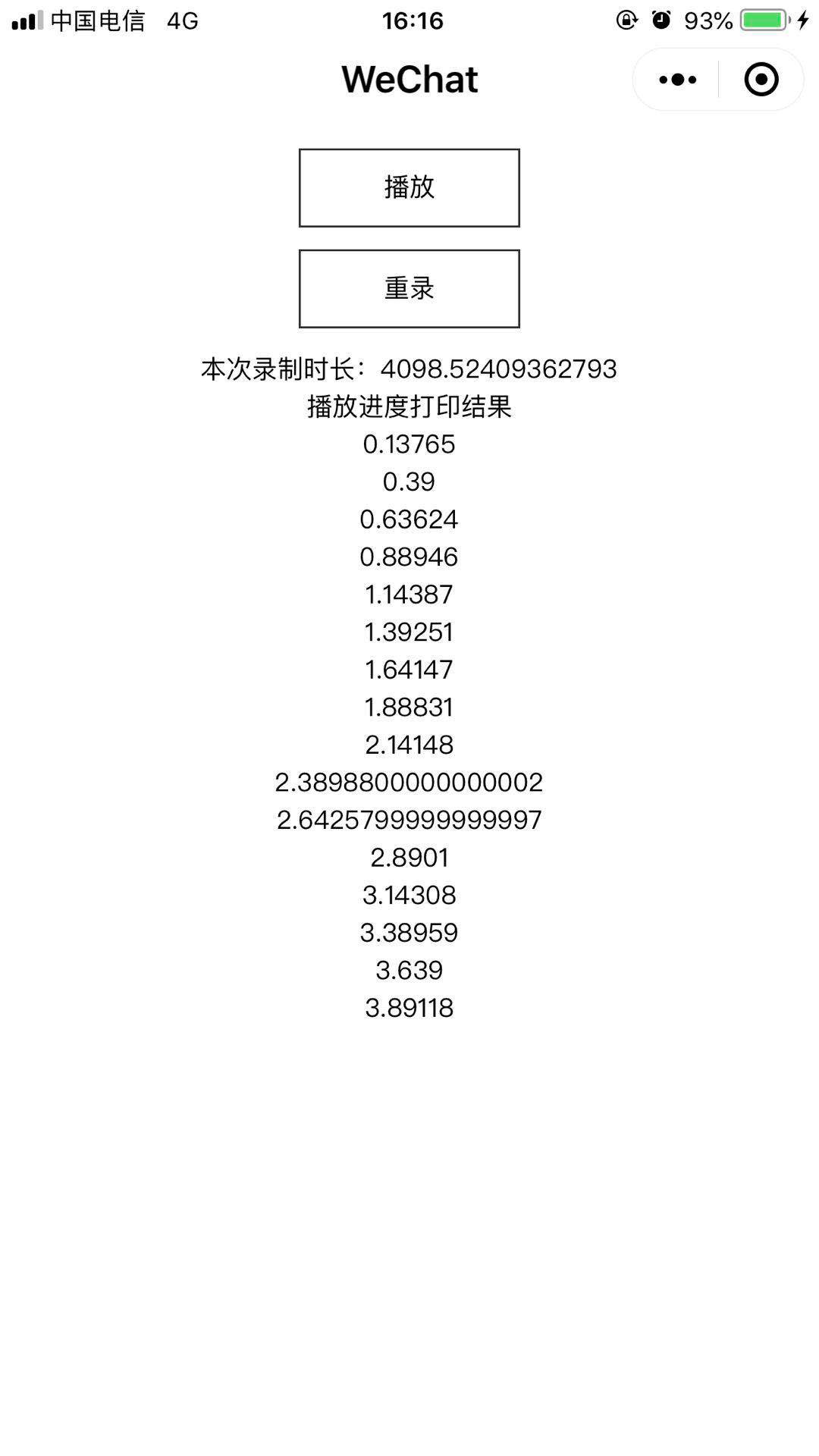 中国电信 4G
16:16
93%

WeChat

播放

重录

本次录制时长：4098.52409362793
播放进度打印结果
0.13765
0.39
0.63624
0.88946
1.14387
1.39251
1.64147
1.88831
2.14148
2.3898800000000002
2.6425799999999997
2.8901
3.14308
3.38959
3.639
3.89118